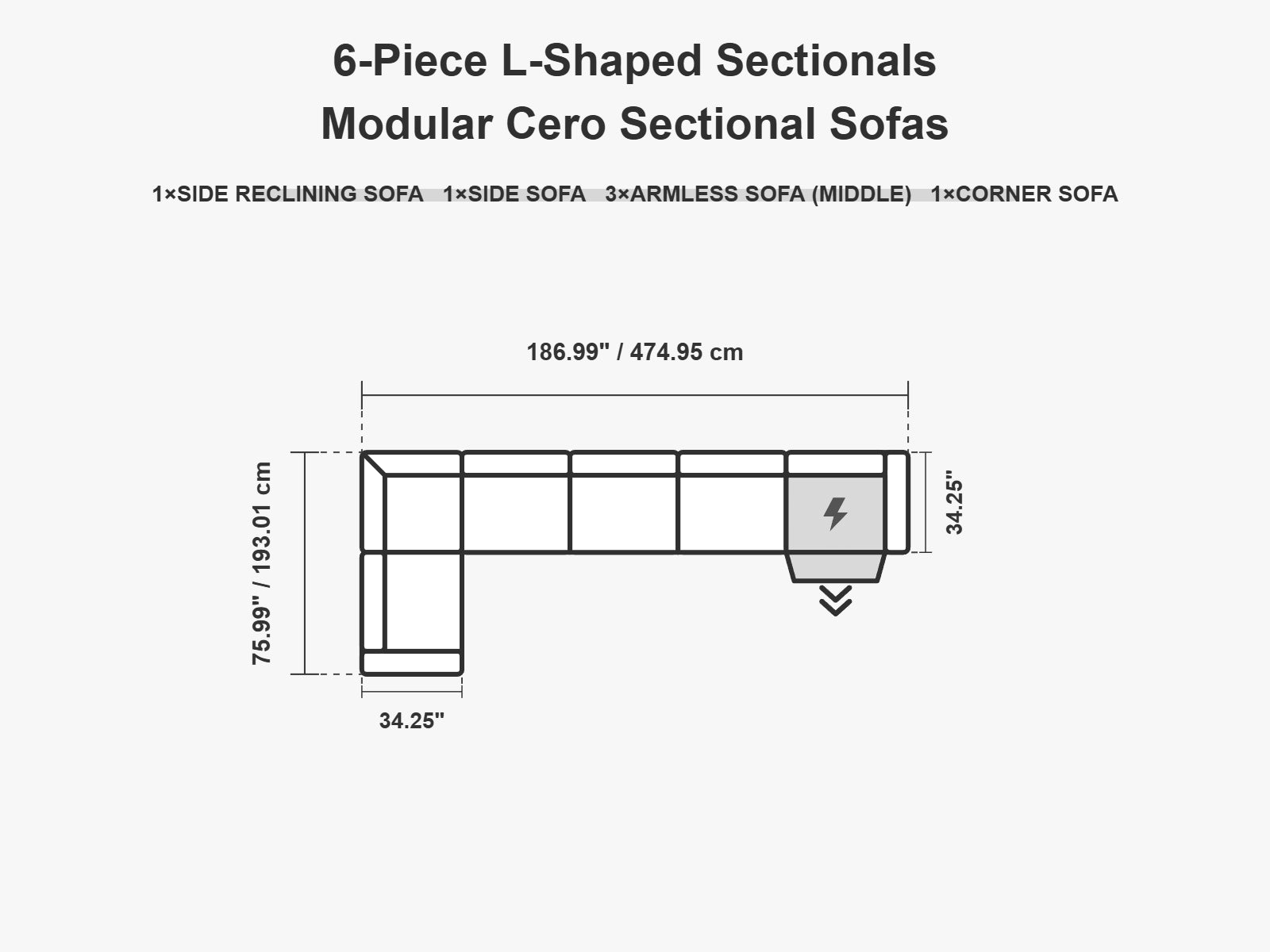 6-Piece L-Shaped Sectionals
Modular Cero Sectional Sofas

1×SIDE RECLINING SOFA 1×SIDE SOFA 3×ARMLESS SOFA (MIDDLE) 1×CORNER SOFA

186.99" / 474.95 cm

75.99" / 193.01 cm

34.25"

34.25"